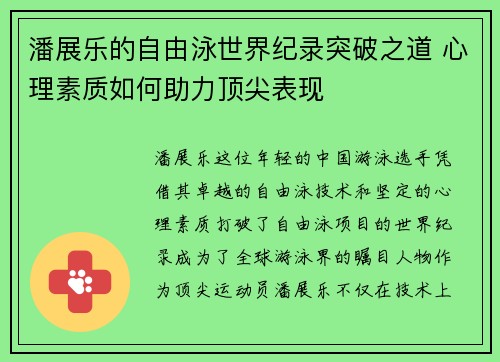 潘展乐的自由泳世界纪录突破之道 心理素质如何助力顶尖表现

潘展乐这位年轻的中国游泳选手凭借其卓越的自由泳技术和坚定的心理素质打破了自由泳项目的世界纪录成为了全球游泳界的瞩目人物作为顶尖运动员潘展乐不仅在技术上